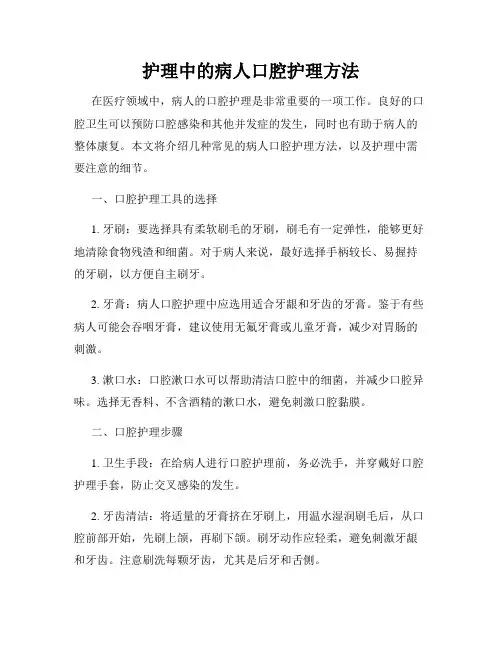 护理中的病人口腔护理方法

在医疗领域中，病人的口腔护理是非常重要的一项工作。良好的口腔卫生可以预防口腔感染和其他并发症的发生，同时也有助于病人的整体康复。本文将介绍几种常见的病人口腔护理方法，以及护理中需要注意的细节。

一、口腔护理工具的选择

1. 牙刷：要选择具有柔软刷毛的牙刷，刷毛有一定弹性，能够更好地清除食物残渣和细菌。对于病人来说，最好选择手柄较长、易握持的牙刷，以方便自主刷牙。

2. 牙膏：病人口腔护理中应选用适合牙龈和牙齿的牙膏。鉴于有些病人可能会吞咽牙膏，建议使用无氟牙膏或儿童牙膏，减少对胃肠的刺激。

3. 漱口水：口腔漱口水可以帮助清洁口腔中的细菌，并减少口腔异味。选择无香料、不含酒精的漱口水，避免刺激口腔黏膜。

二、口腔护理步骤

1. 卫生手段：在给病人进行口腔护理前，务必洗手，并穿戴好口腔护理手套，防止交叉感染的发生。

2. 牙齿清洁：将适量的牙膏挤在牙刷上，用温水湿润刷毛后，从口腔前部开始，先刷上颌，再刷下颌。刷牙动作应轻柔，避免刺激牙龈和牙齿。注意刷洗每颗牙齿，尤其是后牙和舌侧。